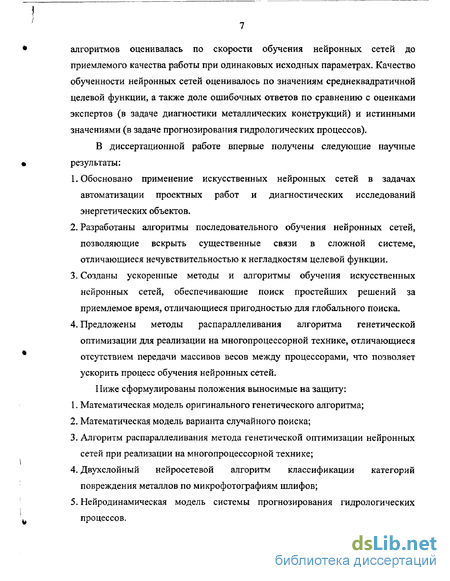 7

алгоритмов оценивалась по скорости обучения нейронных сетей до приемлемого качества работы при одинаковых исходных параметрах. Качество обученности нейронных сетей оценивалось по значениям среднеквадратичной целевой функции, а также доле ошибочных ответов по сравнению с оценками экспертов (в задаче диагностики металлических конструкций) и истинными значениями (в задаче прогнозирования гидрологических процессов).

В диссертационной работе впервые получены следующие научные результаты:

1. Обосновано применение искусственных нейронных сетей в задачах автоматизации проектных работ и диагностических исследований энергетических объектов.
2. Разработаны алгоритмы последовательного обучения нейронных сетей, позволяющие вскрыть существенные связи в сложной системе, отличающиеся нечувствительностью к негладкостям целевой функции.
3. Созданы ускоренные методы и алгоритмы обучения искусственных нейронных сетей, обеспечивающие поиск простейших решений за приемлемое время, отличающиеся пригодностью для глобального поиска.
4. Предложены методы распараллеливания алгоритма генетической оптимизации для реализации на многопроцессорной технике, отличающиеся отсутствием передачи массивов весов между процессорами, что позволяет ускорить процесс обучения нейронных сетей.

Ниже сформулированы положения выносимые на защиту:

1. Математическая модель оригинального генетического алгоритма;
2. Математическая модель варианта случайного поиска;
3. Алгоритм распараллеливания метода генетической оптимизации нейронных сетей при реализации на многопроцессорной технике;
4. Двухслойный нейросетевой алгоритм классификации категорий повреждения металлов по микрофотографиям шлифов;
5. Нейродинамическая модель системы прогнозирования гидрологических процессов.

dsLib.net
библиотека диссертаций